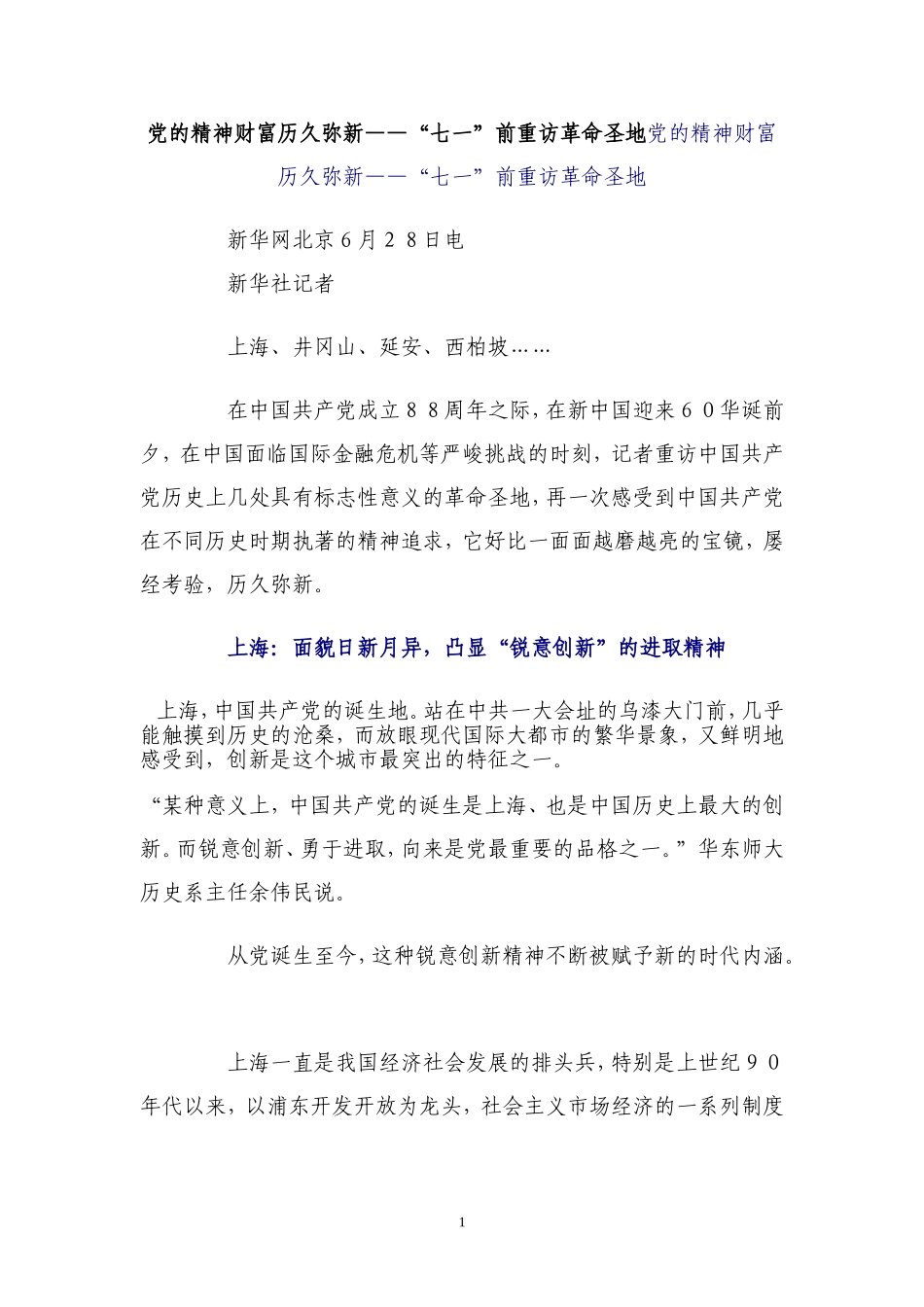 党的精神财富历久弥新——“七一”前重访革命圣地党的精神财富历久弥新——“七一”前重访革命圣地

新华网北京６月２８日电

新华社记者

上海、井冈山、延安、西柏坡……

在中国共产党成立８８周年之际，在新中国迎来６０华诞前夕，在中国面临国际金融危机等严峻挑战的时刻，记者重访中国共产党历史上几处具有标志性意义的革命圣地，再一次感受到中国共产党在不同历史时期执著的精神追求，它好比一面面越磨越亮的宝镜，屡经考验，历久弥新。

上海：面貌日新月异，凸显“锐意创新”的进取精神

上海，中国共产党的诞生地。站在中共一大会址的乌漆大门前，几乎能触摸到历史的沧桑，而放眼现代国际大都市的繁华景象，又鲜明地感受到，创新是这个城市最突出的特征之一。

“某种意义上，中国共产党的诞生是上海、也是中国历史上最大的创新。而锐意创新、勇于进取，向来是党最重要的品格之一。”华东师大历史系主任余伟民说。

从党诞生至今，这种锐意创新精神不断被赋予新的时代内涵。

上海一直是我国经济社会发展的排头兵，特别是上世纪９０年代以来，以浦东开发开放为龙头，社会主义市场经济的一系列制度

1